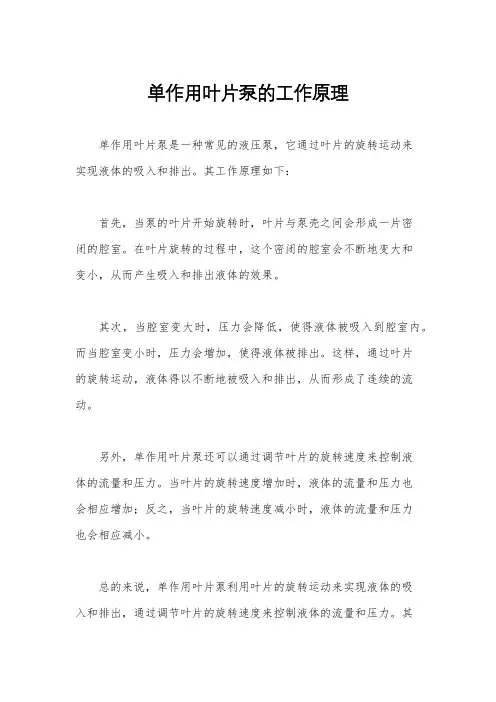 单作用叶片泵的工作原理

单作用叶片泵是一种常见的液压泵，它通过叶片的旋转运动来实现液体的吸入和排出。其工作原理如下：

首先，当泵的叶片开始旋转时，叶片与泵壳之间会形成一片密闭的腔室。在叶片旋转的过程中，这个密闭的腔室会不断地变大和变小，从而产生吸入和排出液体的效果。

其次，当腔室变大时，压力会降低，使得液体被吸入到腔室内。而当腔室变小时，压力会增加，使得液体被排出。这样，通过叶片的旋转运动，液体得以不断地被吸入和排出，从而形成了连续的流动。

另外，单作用叶片泵还可以通过调节叶片的旋转速度来控制液体的流量和压力。当叶片的旋转速度增加时，液体的流量和压力也会相应增加；反之，当叶片的旋转速度减小时，液体的流量和压力也会相应减小。

总的来说，单作用叶片泵利用叶片的旋转运动来实现液体的吸入和排出，通过调节叶片的旋转速度来控制液体的流量和压力。其